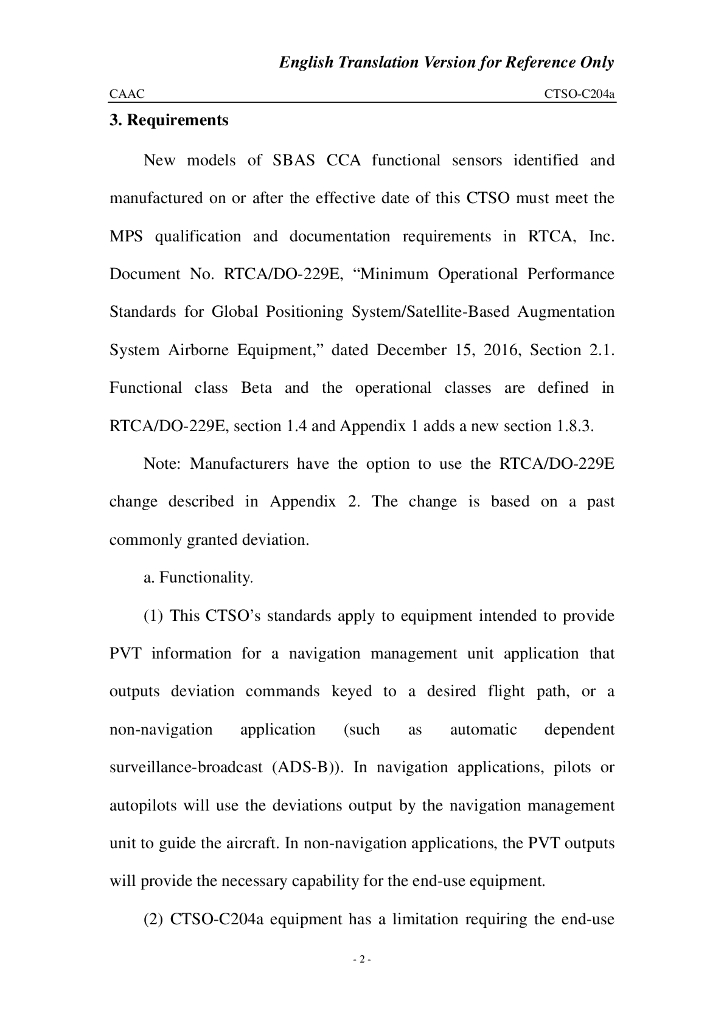 English Translation Version for Reference Only

CAAC

CTSO-C204a

3. Requirements

New models of SBAS CCA functional sensors identified and manufactured on or after the effective date of this CTSO must meet the MPS qualification and documentation requirements in RTCA, Inc. Document No. RTCA/DO-229E, “Minimum Operational Performance Standards for Global Positioning System/Satellite-Based Augmentation System Airborne Equipment,” dated December 15, 2016, Section 2.1. Functional class Beta and the operational classes are defined in RTCA/DO-229E, section 1.4 and Appendix 1 adds a new section 1.8.3.

Note: Manufacturers have the option to use the RTCA/DO-229E change described in Appendix 2. The change is based on a past commonly granted deviation.

a. Functionality.

(1) This CTSO’s standards apply to equipment intended to provide PVT information for a navigation management unit application that outputs deviation commands keyed to a desired flight path, or a non-navigation application (such as automatic dependent surveillance-broadcast (ADS-B)). In navigation applications, pilots or autopilots will use the deviations output by the navigation management unit to guide the aircraft. In non-navigation applications, the PVT outputs will provide the necessary capability for the end-use equipment.

(2) CTSO-C204a equipment has a limitation requiring the end-use

- 2 -